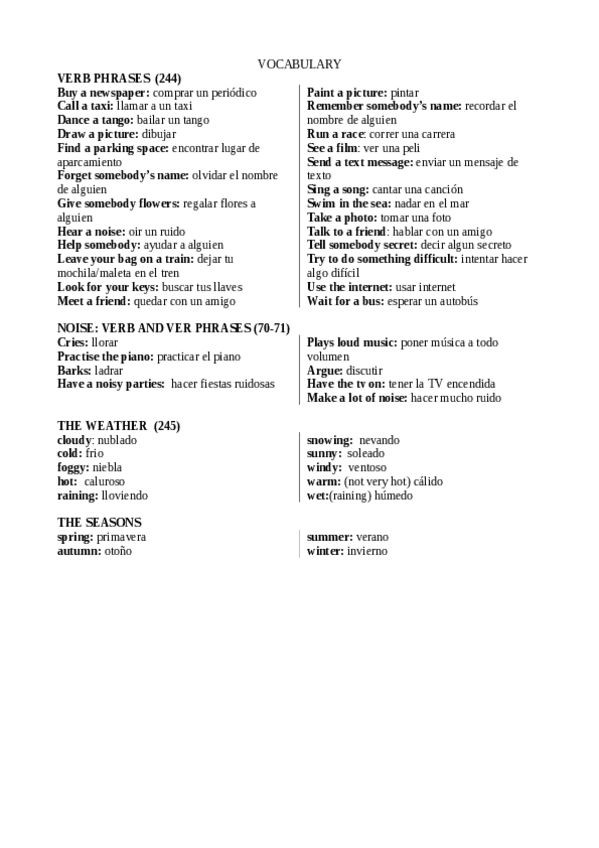 VOCABULARY

VERB PHRASES (244)

Buy a newspaper: comprar un periódico
Call a taxi: llamar a un taxi
Dance a tango: bailar un tango
Draw a picture: dibujar
Find a parking space: encontrar lugar de aparcamiento
Forget somebody's name: olvidar el nombre de alguien
Give somebody flowers: regalar flores a alguien
Hear a noise: oir un ruido
Help somebody: ayudar a alguien
Leave your bag on a train: dejar tu mochila/maleta en el tren
Look for your keys: buscar tus llaves
Meet a friend: quedar con un amigo

Paint a picture: pintar
Remember somebody's name: recordar el nombre de alguien
Run a race: correr una carrera
See a film: ver una peli
Send a text message: enviar un mensaje de texto
Sing a song: cantar una canción
Swim in the sea: nadar en el mar
Take a photo: tomar una foto
Talk to a friend: hablar con un amigo
Tell somebody secret: decir algun secreto
Try to do something difficult: intentar hacer algo difícil
Use the internet: usar internet
Wait for a bus: esperar un autobús

NOISE: VERB AND VER PHRASES (70-71)

Cries: llorar
Practise the piano: practicar el piano
Barks: ladrar
Have a noisy parties: hacer fiestas ruidosas

Plays loud music: poner música a todo volumen
Argue: discutir
Have the tv on: tener la TV encendida
Make a lot of noise: hacer mucho ruido

THE WEATHER (245)

cloudy: nublado
cold: frio
foggy: niebla
hot: caluroso
raining: lloviendo

snowing: nevando
sunny: soleado
windy: ventoso
warm: (not very hot) cálido
wet:(raining) húmedo

THE SEASONS

spring: primavera
autumn: otoño

summer: verano
winter: invierno